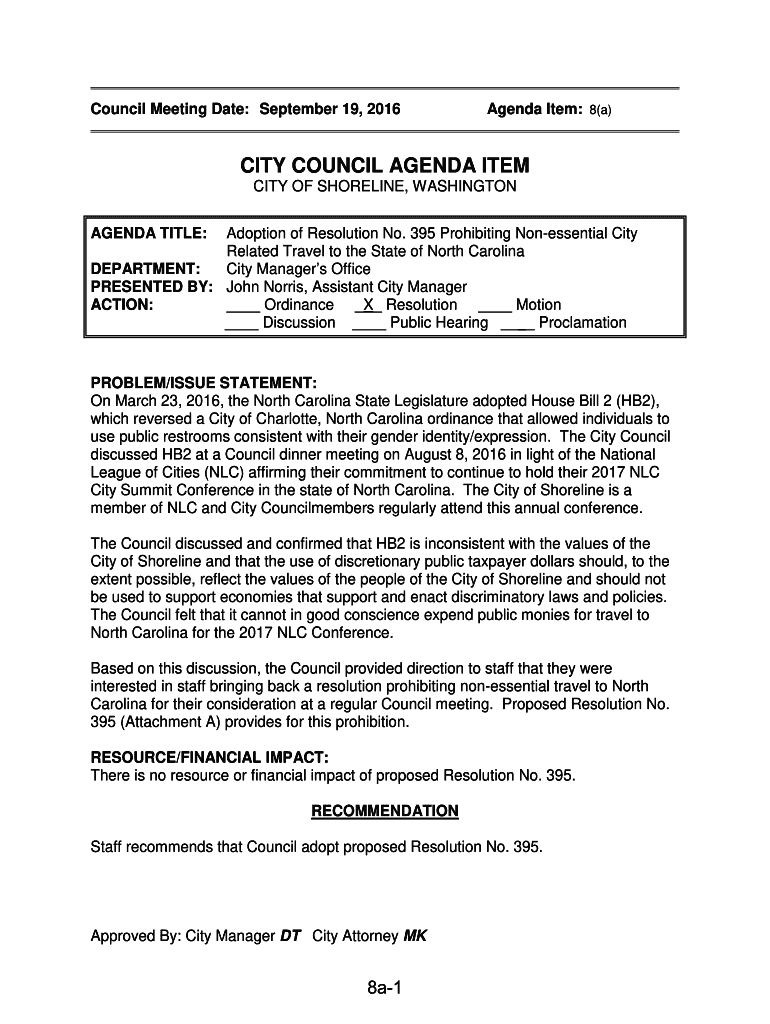 Council Meeting Date: September 19, 2016 Agenda Item: 8(a)

CITY COUNCIL AGENDA ITEM
CITY OF SHORELINE, WASHINGTON

AGENDA TITLE: Adoption of Resolution No. 395 Prohibiting Non-essential City Related Travel to the State of North Carolina
DEPARTMENT: City Manager's Office
PRESENTED BY: John Norris, Assistant City Manager
ACTION: ____ Ordinance _X_ Resolution ____ Motion
____ Discussion ____ Public Hearing ____ Proclamation

PROBLEM/ISSUE STATEMENT:
On March 23, 2016, the North Carolina State Legislature adopted House Bill 2 (HB2), which reversed a City of Charlotte, North Carolina ordinance that allowed individuals to use public restrooms consistent with their gender identity/expression. The City Council discussed HB2 at a Council dinner meeting on August 8, 2016 in light of the National League of Cities (NLC) affirming their commitment to continue to hold their 2017 NLC City Summit Conference in the state of North Carolina. The City of Shoreline is a member of NLC and City Councilmembers regularly attend this annual conference.

The Council discussed and confirmed that HB2 is inconsistent with the values of the City of Shoreline and that the use of discretionary public taxpayer dollars should, to the extent possible, reflect the values of the people of the City of Shoreline and should not be used to support economies that support and enact discriminatory laws and policies. The Council felt that it cannot in good conscience expend public monies for travel to North Carolina for the 2017 NLC Conference.

Based on this discussion, the Council provided direction to staff that they were interested in staff bringing back a resolution prohibiting non-essential travel to North Carolina for their consideration at a regular Council meeting. Proposed Resolution No. 395 (Attachment A) provides for this prohibition.

RESOURCE/FINANCIAL IMPACT:
There is no resource or financial impact of proposed Resolution No. 395.

RECOMMENDATION

Staff recommends that Council adopt proposed Resolution No. 395.

Approved By: City Manager DT City Attorney MK

8a-1